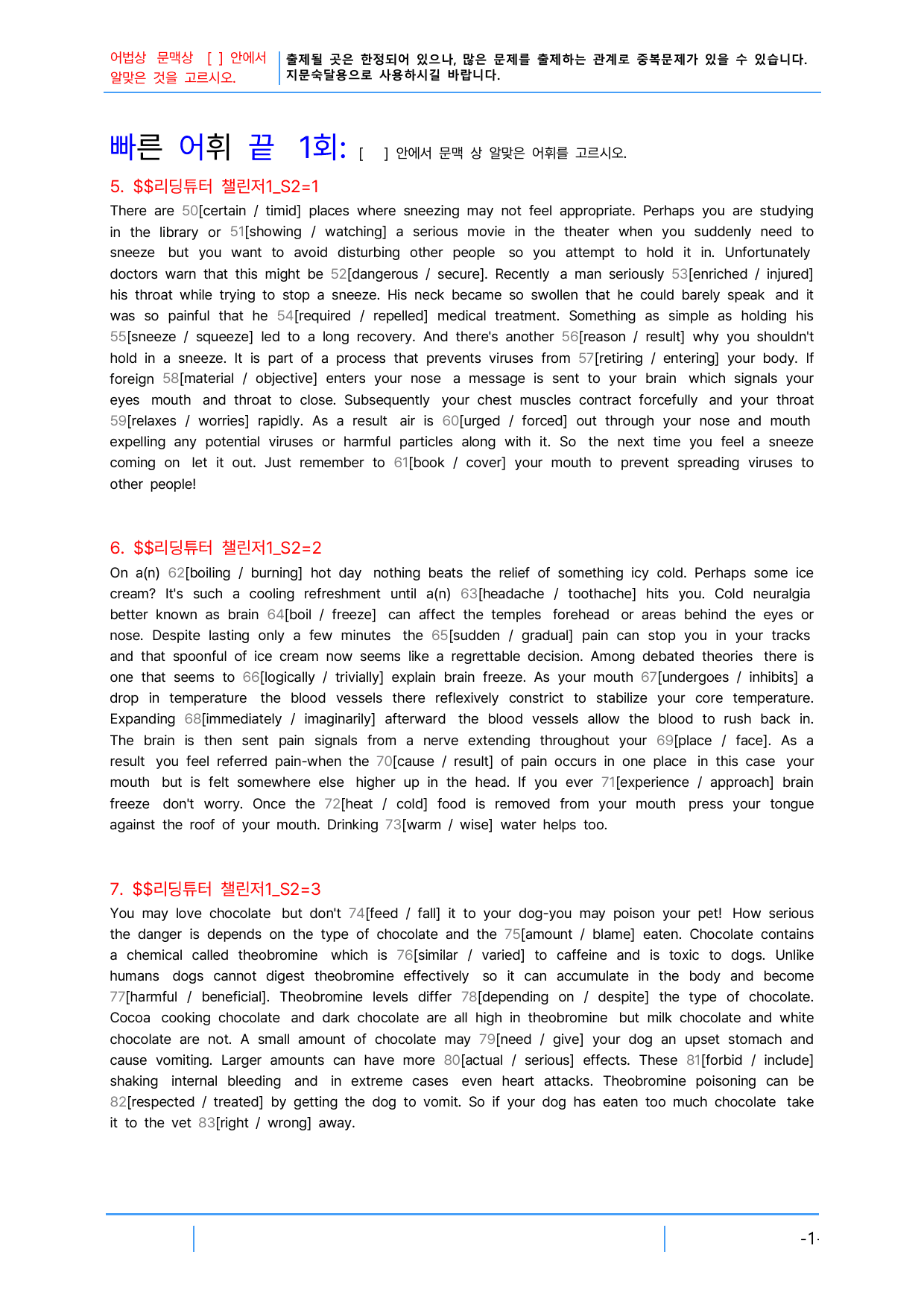 어법상 문맥상 [ ] 안에서 알맞은 것을 고르시오.

출제될 곳은 한정되어 있으나, 많은 문제를 출제하는 관계로 중복문제가 있을 수 있습니다. 지문숙달용으로 사용하시길 바랍니다.

빠른 어휘 끝 1회: [ ] 안에서 문맥 상 알맞은 어휘를 고르시오.

5. $$리딩튜터 챌린저1_S2=1

There are 50[certain / timid] places where sneezing may not feel appropriate. Perhaps you are studying in the library or 51[showing / watching] a serious movie in the theater when you suddenly need to sneeze but you want to avoid disturbing other people so you attempt to hold it in. Unfortunately doctors warn that this might be 52[dangerous / secure]. Recently a man seriously 53[enriched / injured] his throat while trying to stop a sneeze. His neck became so swollen that he could barely speak and it was so painful that he 54[required / repelled] medical treatment. Something as simple as holding his 55[sneeze / squeeze] led to a long recovery. And there's another 56[reason / result] why you shouldn't hold in a sneeze. It is part of a process that prevents viruses from 57[retiring / entering] your body. If foreign 58[material / objective] enters your nose a message is sent to your brain which signals your eyes mouth and throat to close. Subsequently your chest muscles contract forcefully and your throat 59[relaxes / worries] rapidly. As a result air is 60[urged / forced] out through your nose and mouth expelling any potential viruses or harmful particles along with it. So the next time you feel a sneeze coming on let it out. Just remember to 61[book / cover] your mouth to prevent spreading viruses to other people!

6. $$리딩튜터 챌린저1_S2=2

On a(n) 62[boiling / burning] hot day nothing beats the relief of something icy cold. Perhaps some ice cream? It's such a cooling refreshment until a(n) 63[headache / toothache] hits you. Cold neuralgia better known as brain 64[boil / freeze] can affect the temples forehead or areas behind the eyes or nose. Despite lasting only a few minutes the 65[sudden / gradual] pain can stop you in your tracks and that spoonful of ice cream now seems like a regrettable decision. Among debated theories there is one that seems to 66[logically / trivially] explain brain freeze. As your mouth 67[undergoes / inhibits] a drop in temperature the blood vessels there reflexively constrict to stabilize your core temperature. Expanding 68[immediately / imaginarily] afterward the blood vessels allow the blood to rush back in. The brain is then sent pain signals from a nerve extending throughout your 69[place / face]. As a result you feel referred pain-when the 70[cause / result] of pain occurs in one place in this case your mouth but is felt somewhere else higher up in the head. If you ever 71[experience / approach] brain freeze don't worry. Once the 72[heat / cold] food is removed from your mouth press your tongue against the roof of your mouth. Drinking 73[warm / wise] water helps too.

7. $$리딩튜터 챌린저1_S2=3

You may love chocolate but don't 74[feed / fall] it to your dog-you may poison your pet! How serious the danger is depends on the type of chocolate and the 75[amount / blame] eaten. Chocolate contains a chemical called theobromine which is 76[similar / varied] to caffeine and is toxic to dogs. Unlike humans dogs cannot digest theobromine effectively so it can accumulate in the body and become 77[harmful / beneficial]. Theobromine levels differ 78[depending on / despite] the type of chocolate. Cocoa cooking chocolate and dark chocolate are all high in theobromine but milk chocolate and white chocolate are not. A small amount of chocolate may 79[need / give] your dog an upset stomach and cause vomiting. Larger amounts can have more 80[actual / serious] effects. These 81[forbid / include] shaking internal bleeding and in extreme cases even heart attacks. Theobromine poisoning can be 82[respected / treated] by getting the dog to vomit. So if your dog has eaten too much chocolate take it to the vet 83[right / wrong] away.

-1-